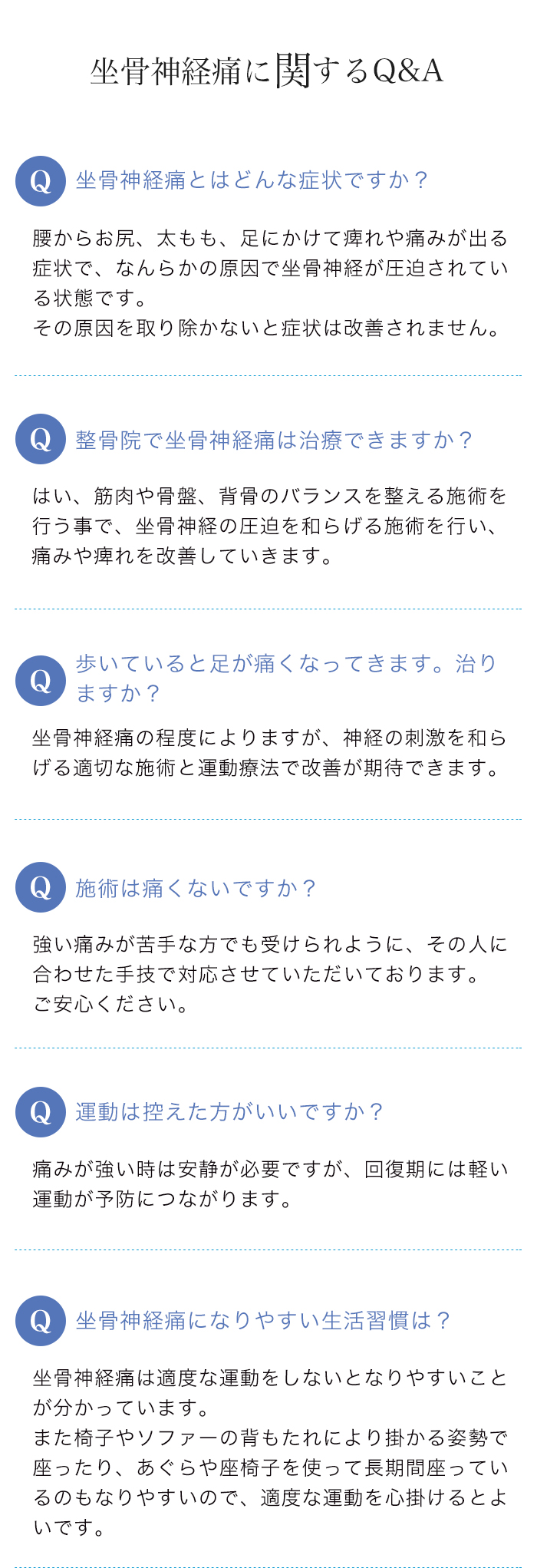 坐骨神経痛に関するQ&A

Q 坐骨神経痛とはどんな症状ですか？

腰からお尻、太もも、足にかけて痺れや痛みが出る症状で、なんらかの原因で坐骨神経が圧迫されている状態です。
その原因を取り除かないと症状は改善されません。

Q 整骨院で坐骨神経痛は治療できますか？

はい、筋肉や骨盤、背骨のバランスを整える施術を行う事で、坐骨神経の圧迫を和らげる施術を行い、痛みや痺れを改善していきます。

Q 歩いていると足が痛くなってきます。治りますか？

坐骨神経痛の程度によりますが、神経の刺激を和らげる適切な施術と運動療法で改善が期待できます。

Q 施術は痛くないですか？

強い痛みが苦手な方でも受けられように、その人に合わせた手技で対応させていただいております。
ご安心ください。

Q 運動は控えた方がいいですか？

痛みが強い時は安静が必要ですが、回復期には軽い運動が予防につながります。

Q 坐骨神経痛になりやすい生活習慣は？

坐骨神経痛は適度な運動をしないとなりやすいことが分かっています。
また椅子やソファーの背もたれにより掛かる姿勢で座ったり、あぐらや座椅子を使って長期間座っているのもなりやすいので、適度な運動を心掛けるとよいです。